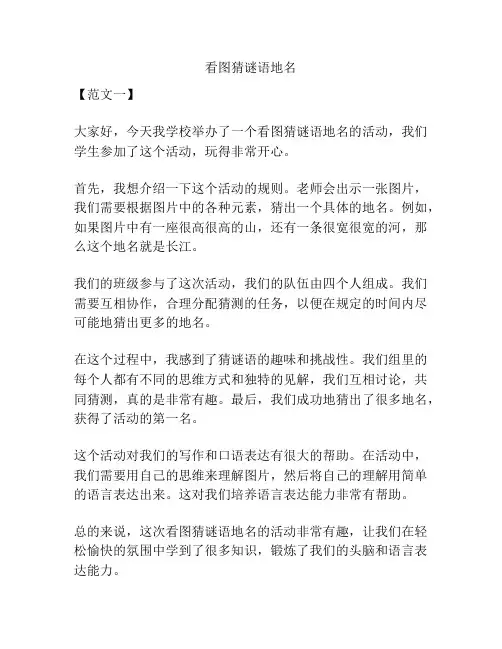 看图猜谜语地名

【范文一】

大家好，今天我学校举办了一个看图猜谜语地名的活动，我们学生参加了这个活动，玩得非常开心。

首先，我想介绍一下这个活动的规则。老师会出示一张图片，我们需要根据图片中的各种元素，猜出一个具体的地名。例如，如果图片中有一座很高很高的山，还有一条很宽很宽的河，那么这个地名就是长江。

我们的班级参与了这次活动，我们的队伍由四个人组成。我们需要互相协作，合理分配猜测的任务，以便在规定的时间内尽可能地猜出更多的地名。

在这个过程中，我感到了猜谜语的趣味和挑战性。我们组里的每个人都有不同的思维方式和独特的见解，我们互相讨论，共同猜测，真的是非常有趣。最后，我们成功地猜出了很多地名，获得了活动的第一名。

这个活动对我们的写作和口语表达有很大的帮助。在活动中，我们需要用自己的思维来理解图片，然后将自己的理解用简单的语言表达出来。这对我们培养语言表达能力非常有帮助。

总的来说，这次看图猜谜语地名的活动非常有趣，让我们在轻松愉快的氛围中学到了很多知识，锻炼了我们的头脑和语言表达能力。